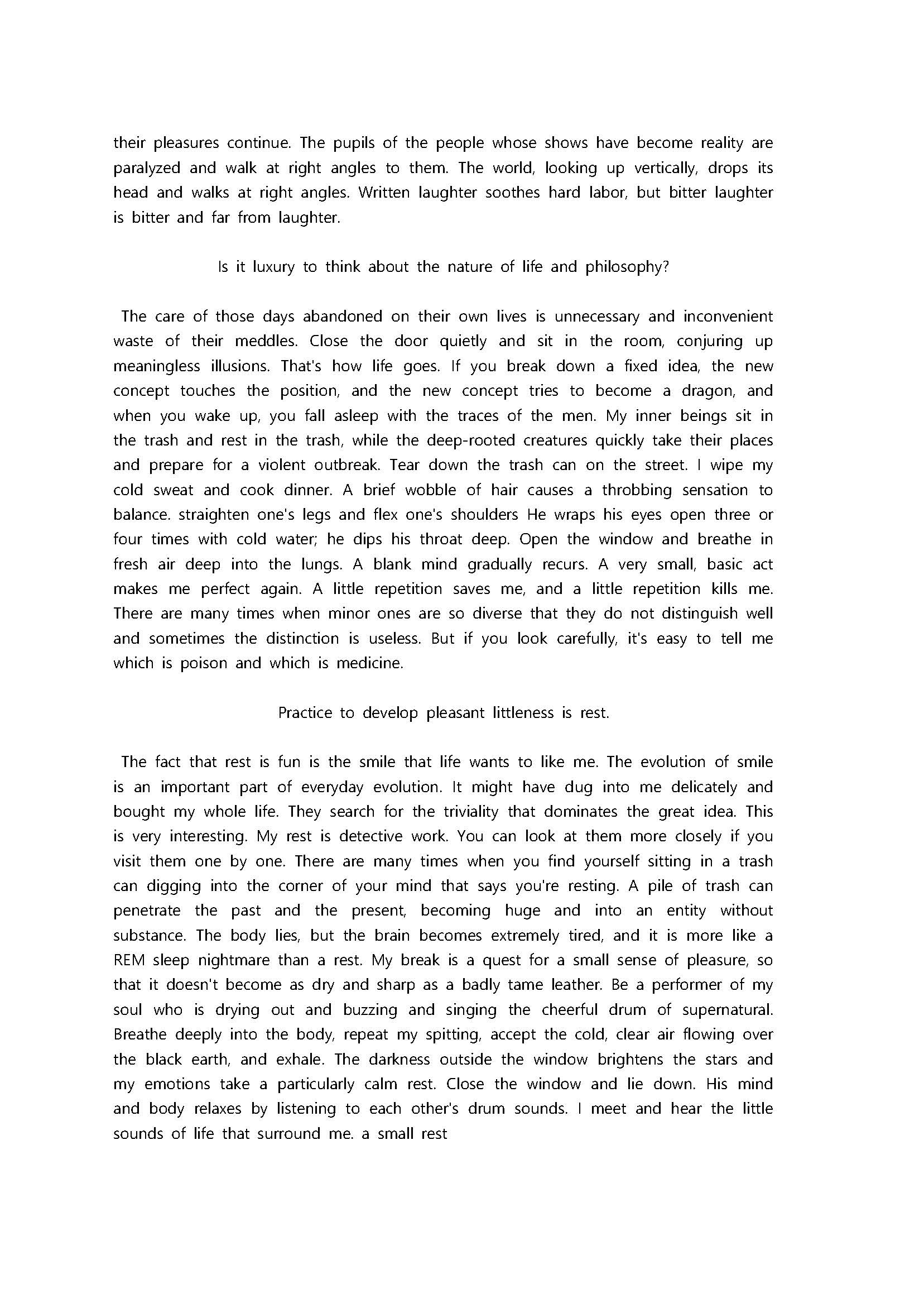 their pleasures continue. The pupils of the people whose shows have become reality are paralyzed and walk at right angles to them. The world, looking up vertically, drops its head and walks at right angles. Written laughter soothes hard labor, but bitter laughter is bitter and far from laughter.

Is it luxury to think about the nature of life and philosophy?

The care of those days abandoned on their own lives is unnecessary and inconvenient waste of their meddles. Close the door quietly and sit in the room, conjuring up meaningless illusions. That's how life goes. If you break down a fixed idea, the new concept touches the position, and the new concept tries to become a dragon, and when you wake up, you fall asleep with the traces of the men. My inner beings sit in the trash and rest in the trash, while the deep-rooted creatures quickly take their places and prepare for a violent outbreak. Tear down the trash can on the street. I wipe my cold sweat and cook dinner. A brief wobble of hair causes a throbbing sensation to balance. straighten one's legs and flex one's shoulders He wraps his eyes open three or four times with cold water; he dips his throat deep. Open the window and breathe in fresh air deep into the lungs. A blank mind gradually recurs. A very small, basic act makes me perfect again. A little repetition saves me, and a little repetition kills me. There are many times when minor ones are so diverse that they do not distinguish well and sometimes the distinction is useless. But if you look carefully, it's easy to tell me which is poison and which is medicine.

Practice to develop pleasant littleness is rest.

The fact that rest is fun is the smile that life wants to like me. The evolution of smile is an important part of everyday evolution. It might have dug into me delicately and bought my whole life. They search for the triviality that dominates the great idea. This is very interesting. My rest is detective work. You can look at them more closely if you visit them one by one. There are many times when you find yourself sitting in a trash can digging into the corner of your mind that says you're resting. A pile of trash can penetrate the past and the present, becoming huge and into an entity without substance. The body lies, but the brain becomes extremely tired, and it is more like a REM sleep nightmare than a rest. My break is a quest for a small sense of pleasure, so that it doesn't become as dry and sharp as a badly tame leather. Be a performer of my soul who is drying out and buzzing and singing the cheerful drum of supernatural. Breathe deeply into the body, repeat my spitting, accept the cold, clear air flowing over the black earth, and exhale. The darkness outside the window brightens the stars and my emotions take a particularly calm rest. Close the window and lie down. His mind and body relaxes by listening to each other's drum sounds. I meet and hear the little sounds of life that surround me. a small rest